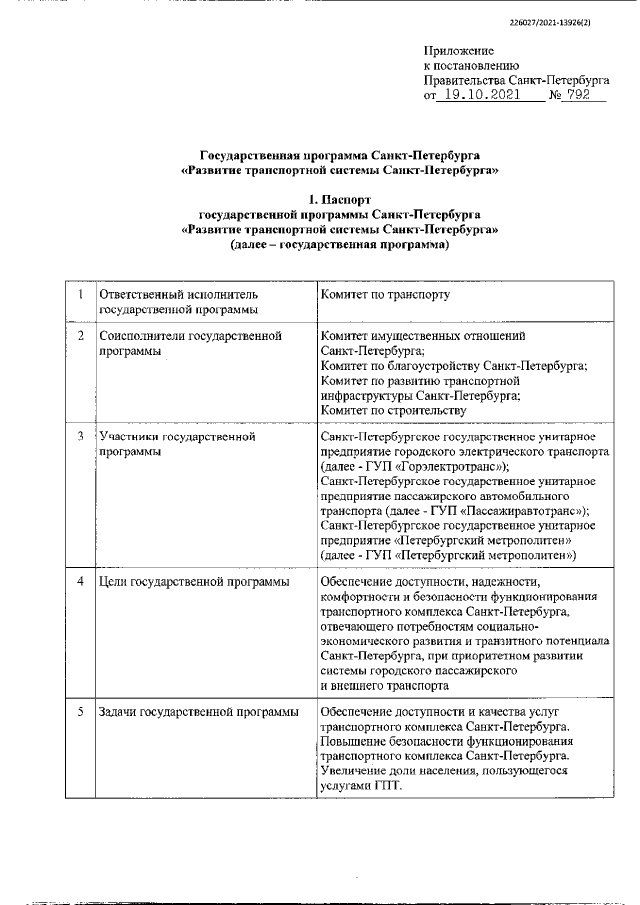 226027/2021-13926(2)

Приложение
к постановлению
Правительства Санкт-Петербурга
от 19.10.2021 № 792

Государственная программа Санкт-Петербурга
«Развитие транспортной системы Санкт-Петербурга»

1. Паспорт
государственной программы Санкт-Петербурга
«Развитие транспортной системы Санкт-Петербурга»
(далее – государственная программа)

| 1 | Ответственный исполнитель государственной программы | Комитет по транспорту |
|---|---|---|
| 2 | Соисполнители государственной программы | Комитет имущественных отношений Санкт-Петербурга; Комитет по благоустройству Санкт-Петербурга; Комитет по развитию транспортной инфраструктуры Санкт-Петербурга; Комитет по строительству |
| 3 | Участники государственной программы | Санкт-Петербургское государственное унитарное предприятие городского электрического транспорта (далее - ГУП «Горэлектротранс»); Санкт-Петербургское государственное унитарное предприятие пассажирского автомобильного транспорта (далее - ГУП «Пассажиравтотранс»); Санкт-Петербургское государственное унитарное предприятие «Петербургский метрополитен» (далее - ГУП «Петербургский метрополитен») |
| 4 | Цели государственной программы | Обеспечение доступности, надежности, комфортности и безопасности функционирования транспортного комплекса Санкт-Петербурга, отвечающего потребностям социально-экономического развития и транзитного потенциала Санкт-Петербурга, при приоритетном развитии системы городского пассажирского и внешнего транспорта |
| 5 | Задачи государственной программы | Обеспечение доступности и качества услуг транспортного комплекса Санкт-Петербурга. Повышение безопасности функционирования транспортного комплекса Санкт-Петербурга. Увеличение доли населения, пользующегося услугами ГПТ. |